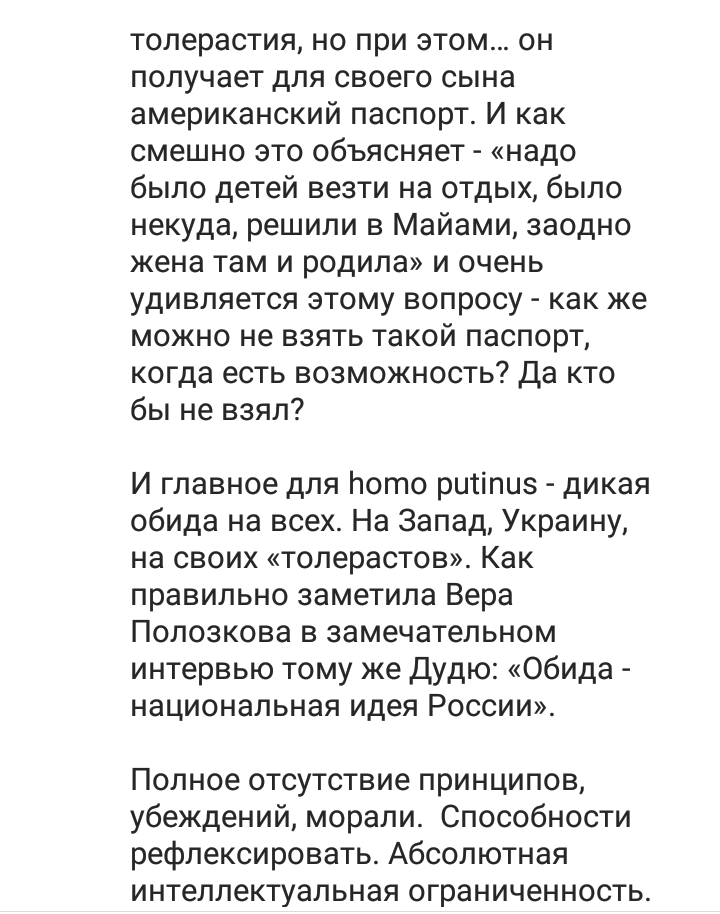 толерастия, но при этом… он получает для своего сына американский паспорт. И как смешно это объясняет - «надо было детей везти на отдых, было некуда, решили в Майами, заодно жена там и родила» и очень удивляется этому вопросу - как же можно не взять такой паспорт, когда есть возможность? Да кто бы не взял?

И главное для homo putinus - дикая обида на всех. На Запад, Украину, на своих «толерастов». Как правильно заметила Вера Полозкова в замечательном интервью тому же Дудю: «Обида - национальная идея России».

Полное отсутствие принципов, убеждений, морали. Способности рефлексировать. Абсолютная интеллектуальная ограниченность.